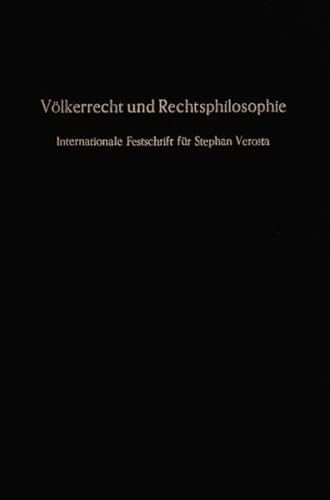 Völkerrecht und Rechtsphilosophie

Internationale Festschrift für Stephan Verosta